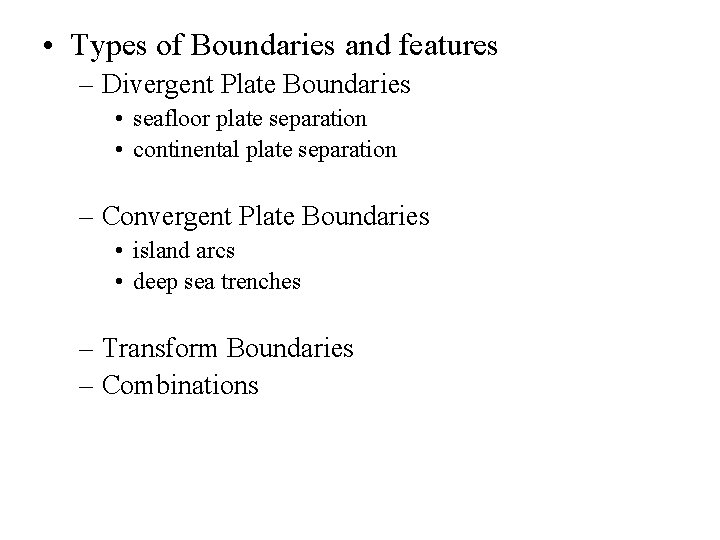 • Types of Boundaries and features
– Divergent Plate Boundaries
• seafloor plate separation
• continental plate separation

– Convergent Plate Boundaries
• island arcs
• deep sea trenches

– Transform Boundaries
– Combinations